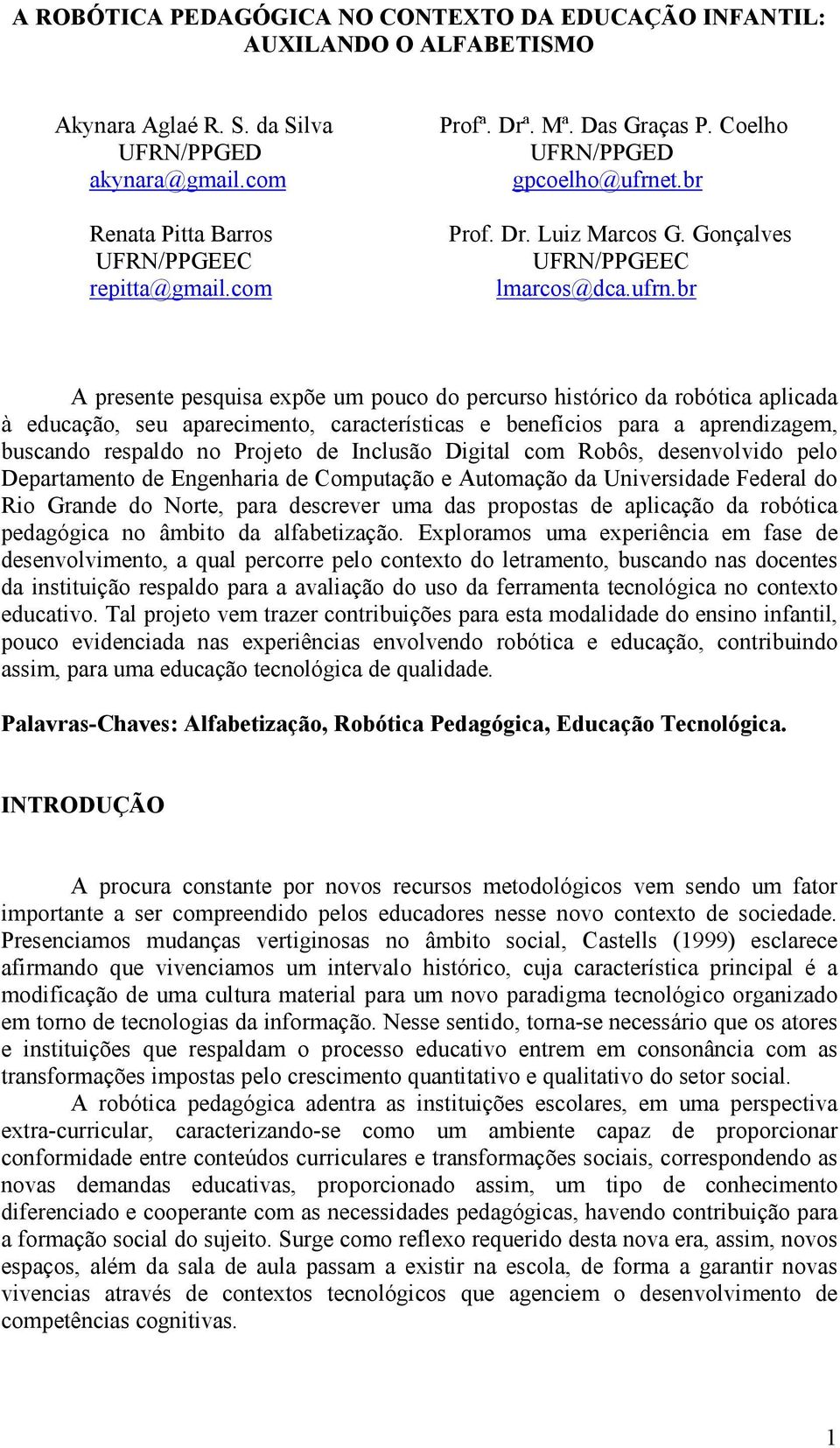 A ROBÓTICA PEDAGÓGICA NO CONTEXTO DA EDUCAÇÃO INFANTIL: AUXILANDO O ALFABETISMO

Akynara Aglaé R. S. da Silva
UFRN/PPGED
akynara@gmail.com

Renata Pitta Barros
UFRN/PPGEEC
repitta@gmail.com

Profª. Drª. Mª. Das Graças P. Coelho
UFRN/PPGED
gpcoelho@ufrnet.br

Prof. Dr. Luiz Marcos G. Gonçalves
UFRN/PPGEEC
lmarcos@dca.ufrn.br

A presente pesquisa expõe um pouco do percurso histórico da robótica aplicada à educação, seu aparecimento, características e benefícios para a aprendizagem, buscando respaldo no Projeto de Inclusão Digital com Robôs, desenvolvido pelo Departamento de Engenharia de Computação e Automação da Universidade Federal do Rio Grande do Norte, para descrever uma das propostas de aplicação da robótica pedagógica no âmbito da alfabetização. Exploramos uma experiência em fase de desenvolvimento, a qual percorre pelo contexto do letramento, buscando nas docentes da instituição respaldo para a avaliação do uso da ferramenta tecnológica no contexto educativo. Tal projeto vem trazer contribuições para esta modalidade do ensino infantil, pouco evidenciada nas experiências envolvendo robótica e educação, contribuindo assim, para uma educação tecnológica de qualidade.

Palavras-Chaves: Alfabetização, Robótica Pedagógica, Educação Tecnológica.

INTRODUÇÃO

A procura constante por novos recursos metodológicos vem sendo um fator importante a ser compreendido pelos educadores nesse novo contexto de sociedade. Presenciamos mudanças vertiginosas no âmbito social, Castells (1999) esclarece afirmando que vivenciamos um intervalo histórico, cuja característica principal é a modificação de uma cultura material para um novo paradigma tecnológico organizado em torno de tecnologias da informação. Nesse sentido, torna-se necessário que os atores e instituições que respaldam o processo educativo entrem em consonância com as transformações impostas pelo crescimento quantitativo e qualitativo do setor social.

A robótica pedagógica adentra as instituições escolares, em uma perspectiva extra-curricular, caracterizando-se como um ambiente capaz de proporcionar conformidade entre conteúdos curriculares e transformações sociais, correspondendo as novas demandas educativas, proporcionado assim, um tipo de conhecimento diferenciado e cooperante com as necessidades pedagógicas, havendo contribuição para a formação social do sujeito. Surge como reflexo requerido desta nova era, assim, novos espaços, além da sala de aula passam a existir na escola, de forma a garantir novas vivencias através de contextos tecnológicos que agenciem o desenvolvimento de competências cognitivas.

1